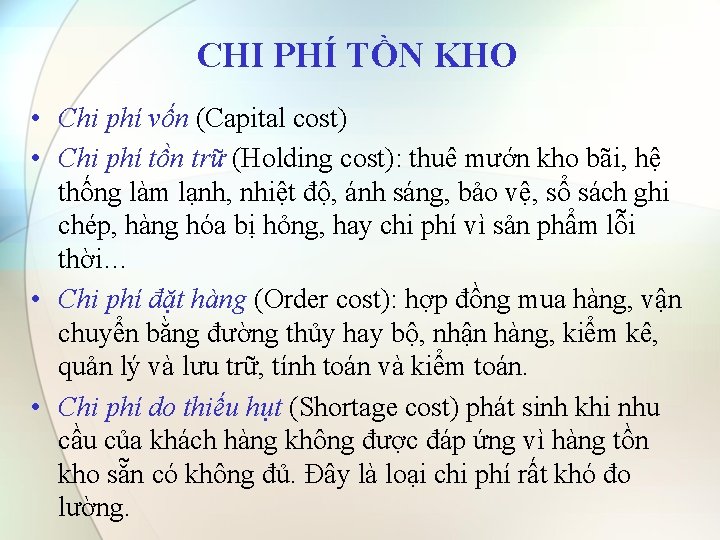 CHI PHÍ TỒN KHO

• Chi phí vốn (Capital cost)
• Chi phí tồn trữ (Holding cost): thuê mướn kho bãi, hệ thống làm lạnh, nhiệt độ, ánh sáng, bảo vệ, sổ sách ghi chép, hàng hóa bị hỏng, hay chi phí vì sản phẩm lỗi thời…
• Chi phí đặt hàng (Order cost): hợp đồng mua hàng, vận chuyển bằng đường thủy hay bộ, nhận hàng, kiểm kê, quản lý và lưu trữ, tính toán và kiểm toán.
• Chi phí do thiếu hụt (Shortage cost) phát sinh khi nhu cầu của khách hàng không được đáp ứng vì hàng tồn kho sẵn có không đủ. Đây là loại chi phí rất khó đo lường.